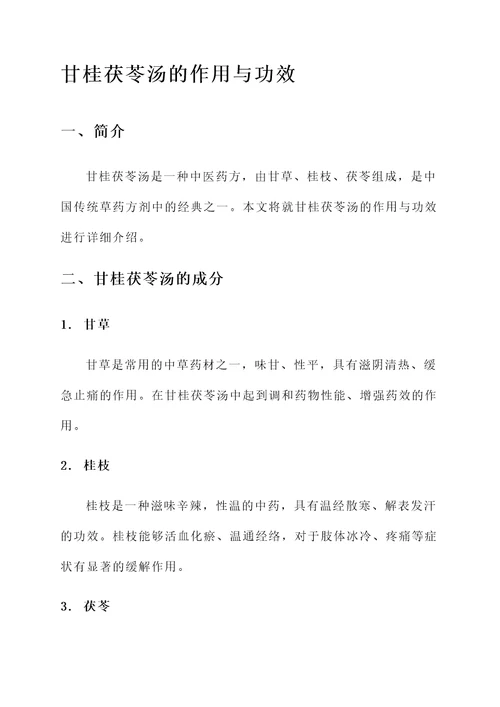 甘桂茯苓汤的作用与功效

一、简介

甘桂茯苓汤是一种中医药方，由甘草、桂枝、茯苓组成，是中国传统草药方剂中的经典之一。本文将就甘桂茯苓汤的作用与功效进行详细介绍。

二、甘桂茯苓汤的成分

1. 甘草

甘草是常用的中草药材之一，味甘、性平，具有滋阴清热、缓急止痛的作用。在甘桂茯苓汤中起到调和药物性能、增强药效的作用。

2. 桂枝

桂枝是一种滋味辛辣，性温的中药，具有温经散寒、解表发汗的功效。桂枝能够活血化瘀、温通经络，对于肢体冰冷、疼痛等症状有显著的缓解作用。

3. 茯苓